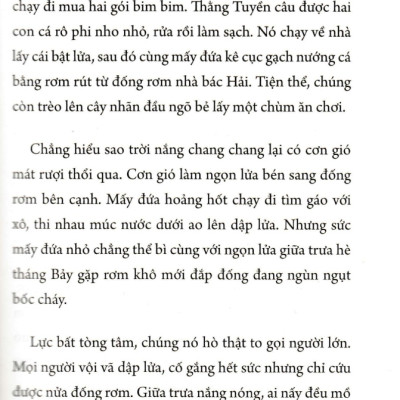 chạy đi mua hai gói bim bim. Thằng Tuyển câu được hai con cá rô phi nho nhỏ, rửa rồi làm sạch. Nó chạy về nhà lấy cái bật lửa, sau đó cùng mấy đứa kê cục gạch nướng cá bằng rơm rút từ đống rơm nhà bác Hải. Tiện thể, chúng còn trèo lên cây nhãn đầu ngõ bẻ lấy một chùm ăn chơi.

Chẳng hiểu sao trời nắng chang chang lại có cơn gió mát rượi thổi qua. Cơn gió làm ngọn lửa bén sang đống rơm bên cạnh. Mấy đứa hoảng hốt chạy đi tìm gáo với xô, thi nhau múc nước dưới ao lên dập lửa. Nhưng sức mấy đứa nhỏ chẳng thể bì cùng với ngọn lửa giữa trưa hè tháng Bảy gặp rơm khô mới đắp đống đang ngùn ngụt bốc cháy.

Lực bất tòng tâm, chúng nó hò thật to gọi người lớn. Mọi người vội vã dập lửa, cố gắng hết sức nhưng chỉ cứu được nửa đống rơm. Giữa trưa nắng nóng, ai nấy đều mồ